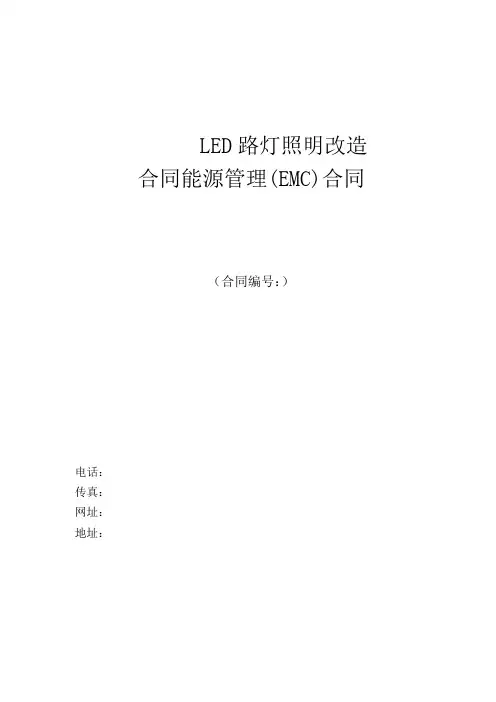 LED路灯照明改造
合同能源管理(EMC)合同

（合同编号:）

电话:
传真:
网址:
地址: